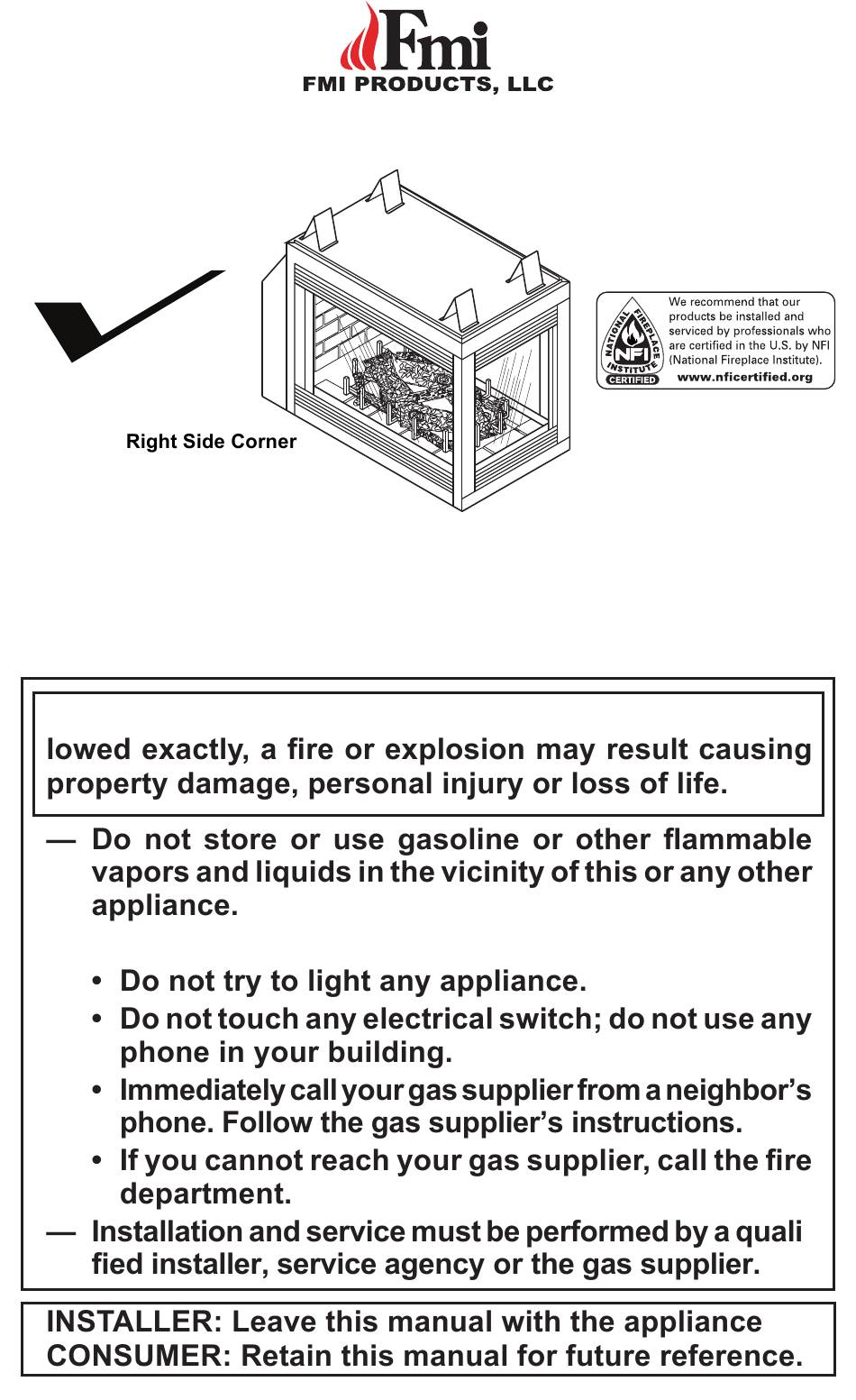 Fmi
FMI PRODUCTS, LLC

Right Side Corner

NATIONAL FIREPLACE INSTITUTE NFI CERTIFIED

We recommend that our products be installed and serviced by professionals who are certified in the U.S. by NFI (National Fireplace Institute).
www.nficertified.org

lowed exactly, a fire or explosion may result causing property damage, personal injury or loss of life.

— Do not store or use gasoline or other flammable vapors and liquids in the vicinity of this or any other appliance.

• Do not try to light any appliance.
• Do not touch any electrical switch; do not use any phone in your building.
• Immediately call your gas supplier from a neighbor's phone. Follow the gas supplier's instructions.
• If you cannot reach your gas supplier, call the fire department.

— Installation and service must be performed by a quali fied installer, service agency or the gas supplier.

INSTALLER: Leave this manual with the appliance
CONSUMER: Retain this manual for future reference.